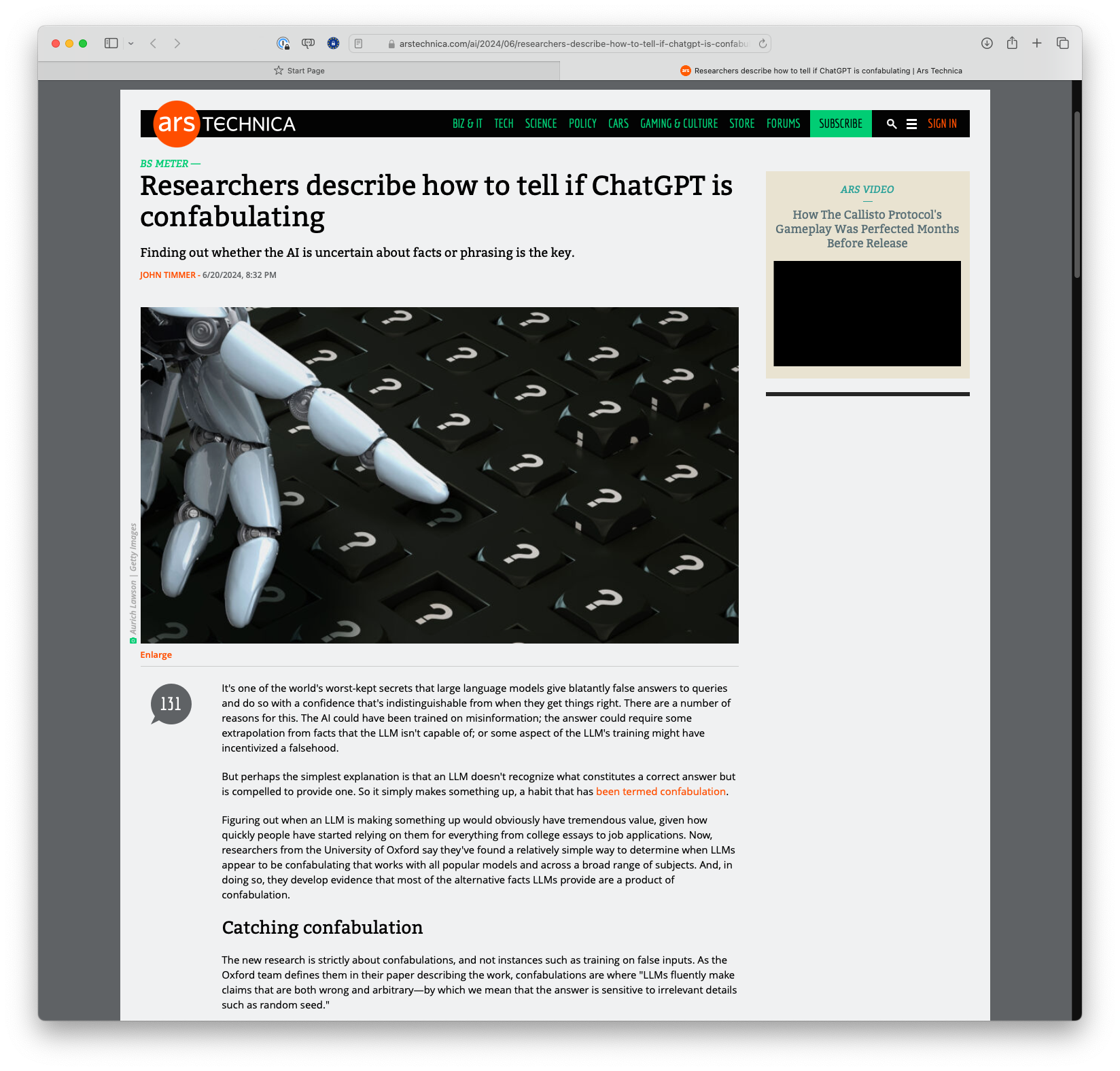 arstechnica.com/ai/2024/06/researchers-describe-how-to-tell-if-chatgpt-is-confabu

Start Page

Researchers describe how to tell if ChatGPT is confabulating | Ars Technica

ars TECHNICA

BIZ & IT TECH SCIENCE POLICY CARS GAMING & CULTURE STORE FORUMS SUBSCRIBE SIGN IN

BS METER —

Researchers describe how to tell if ChatGPT is confabulating

Finding out whether the AI is uncertain about facts or phrasing is the key.

JOHN TIMMER - 6/20/2024, 8:32 PM

Aurich Lawson | Getty Images

Enlarge

131

It's one of the world's worst-kept secrets that large language models give blatantly false answers to queries and do so with a confidence that's indistinguishable from when they get things right. There are a number of reasons for this. The AI could have been trained on misinformation; the answer could require some extrapolation from facts that the LLM isn't capable of; or some aspect of the LLM's training might have incentivized a falsehood.

But perhaps the simplest explanation is that an LLM doesn't recognize what constitutes a correct answer but is compelled to provide one. So it simply makes something up, a habit that has been termed confabulation.

Figuring out when an LLM is making something up would obviously have tremendous value, given how quickly people have started relying on them for everything from college essays to job applications. Now, researchers from the University of Oxford say they've found a relatively simple way to determine when LLMs appear to be confabulating that works with all popular models and across a broad range of subjects. And, in doing so, they develop evidence that most of the alternative facts LLMs provide are a product of confabulation.

Catching confabulation

The new research is strictly about confabulations, and not instances such as training on false inputs. As the Oxford team defines them in their paper describing the work, confabulations are where "LLMs fluently make claims that are both wrong and arbitrary—by which we mean that the answer is sensitive to irrelevant details such as random seed."

ARS VIDEO

How The Callisto Protocol's Gameplay Was Perfected Months Before Release